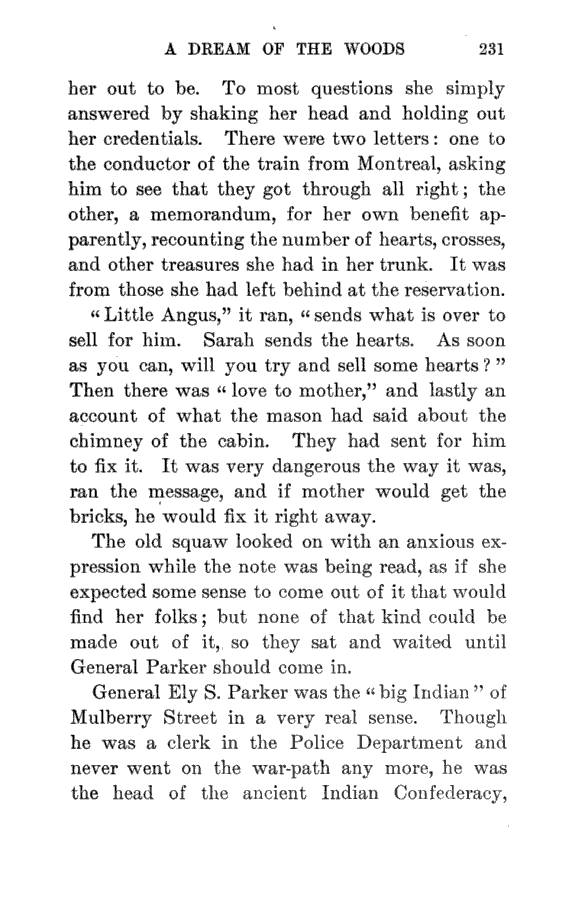 A DREAM OF THE WOODS 231

her out to be. To most questions she simply answered by shaking her head and holding out her credentials. There were two letters: one to the conductor of the train from Montreal, asking him to see that they got through all right; the other, a memorandum, for her own benefit apparently, recounting the number of hearts, crosses, and other treasures she had in her trunk. It was from those she had left behind at the reservation.

"Little Angus," it ran, "sends what is over to sell for him. Sarah sends the hearts. As soon as you can, will you try and sell some hearts?" Then there was "love to mother," and lastly an account of what the mason had said about the chimney of the cabin. They had sent for him to fix it. It was very dangerous the way it was, ran the message, and if mother would get the bricks, he would fix it right away.

The old squaw looked on with an anxious expression while the note was being read, as if she expected some sense to come out of it that would find her folks; but none of that kind could be made out of it, so they sat and waited until General Parker should come in.

General Ely S. Parker was the "big Indian" of Mulberry Street in a very real sense. Though he was a clerk in the Police Department and never went on the war-path any more, he was the head of the ancient Indian Confederacy,